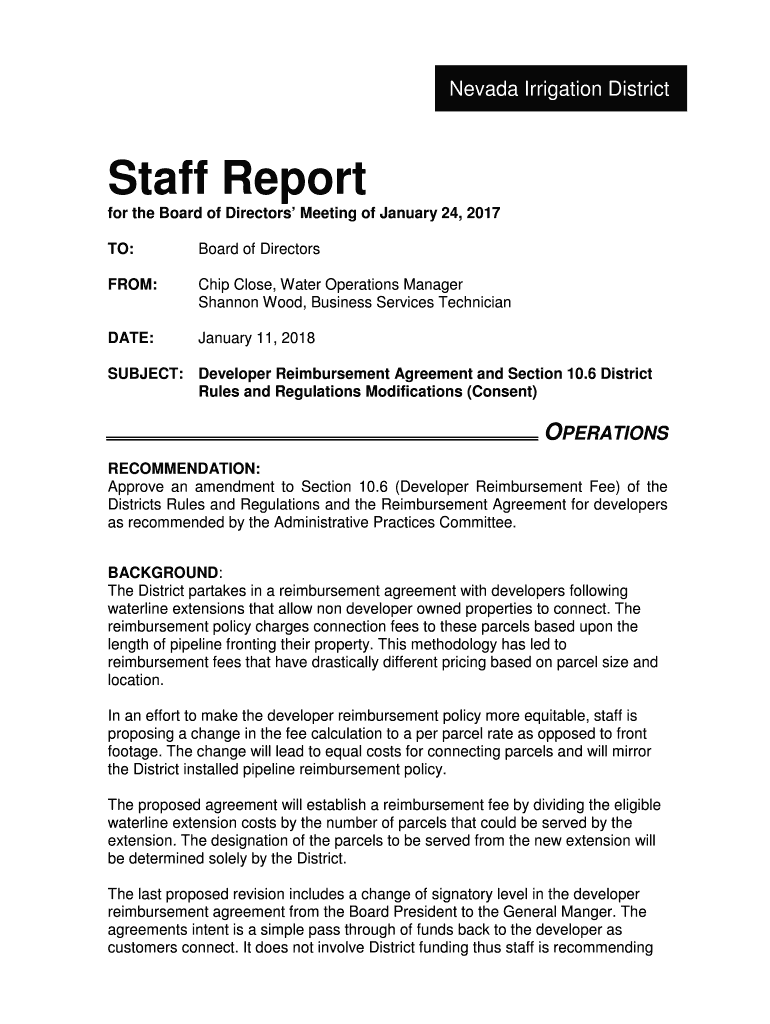 Nevada Irrigation District

Staff Report
for the Board of Directors' Meeting of January 24, 2017

TO: Board of Directors

FROM: Chip Close, Water Operations Manager
Shannon Wood, Business Services Technician

DATE: January 11, 2018

SUBJECT: Developer Reimbursement Agreement and Section 10.6 District Rules and Regulations Modifications (Consent)

OPERATIONS

RECOMMENDATION:
Approve an amendment to Section 10.6 (Developer Reimbursement Fee) of the Districts Rules and Regulations and the Reimbursement Agreement for developers as recommended by the Administrative Practices Committee.

BACKGROUND:
The District partakes in a reimbursement agreement with developers following waterline extensions that allow non developer owned properties to connect. The reimbursement policy charges connection fees to these parcels based upon the length of pipeline fronting their property. This methodology has led to reimbursement fees that have drastically different pricing based on parcel size and location.

In an effort to make the developer reimbursement policy more equitable, staff is proposing a change in the fee calculation to a per parcel rate as opposed to front footage. The change will lead to equal costs for connecting parcels and will mirror the District installed pipeline reimbursement policy.

The proposed agreement will establish a reimbursement fee by dividing the eligible waterline extension costs by the number of parcels that could be served by the extension. The designation of the parcels to be served from the new extension will be determined solely by the District.

The last proposed revision includes a change of signatory level in the developer reimbursement agreement from the Board President to the General Manger. The agreements intent is a simple pass through of funds back to the developer as customers connect. It does not involve District funding thus staff is recommending